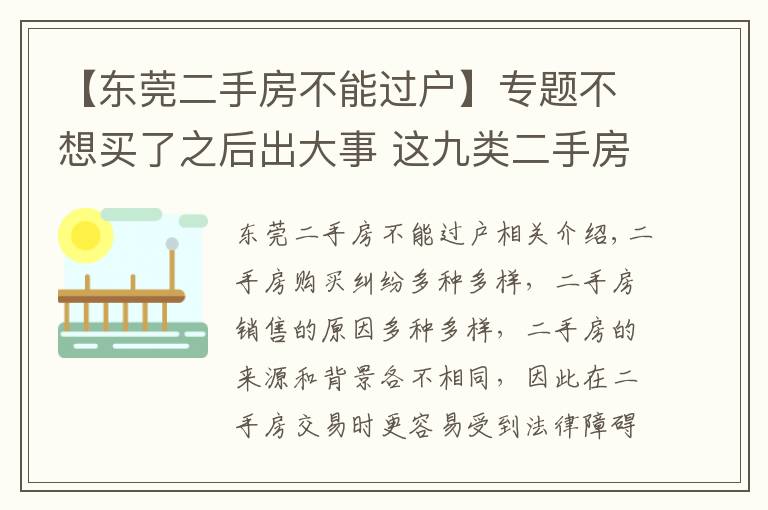 【东莞二手房不能过户】专题不想买了之后出大事 这九类二手房

东莞二手房不能过户相关介绍，二手房购买纠纷多种多样，二手房销售的原因多种多样，二手房的来源和背景各不相同，因此在二手房交易时更容易受到法律障碍